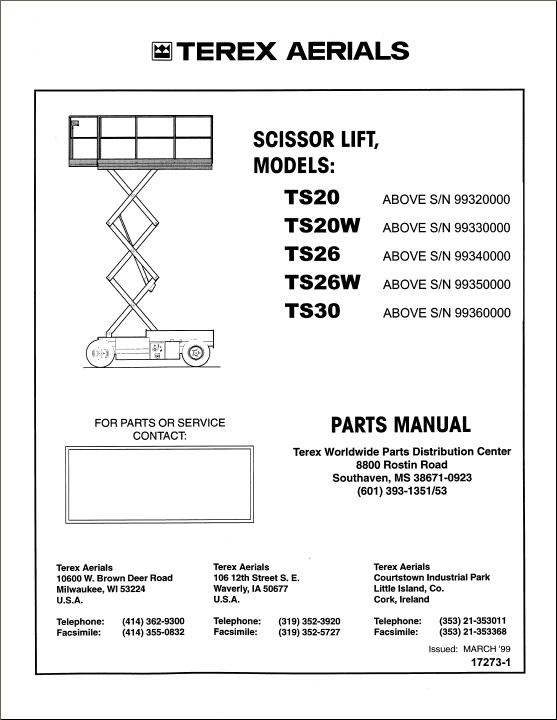 TEREX AERIALS

SCISSOR LIFT,
MODELS:

TS20 ABOVE S/N 99320000
TS20W ABOVE S/N 99330000
TS26 ABOVE S/N 99340000
TS26W ABOVE S/N 99350000
TS30 ABOVE S/N 99360000

FOR PARTS OR SERVICE CONTACT:

PARTS MANUAL

Terex Worldwide Parts Distribution Center
8800 Rostin Road
Southaven, MS 38671-0923
(601) 393-1351/53

Terex Aerials
10600 W. Brown Deer Road
Milwaukee, WI 53224
U.S.A.

Telephone: (414) 362-9300
Facsimile: (414) 355-0832

Terex Aerials
106 12th Street S. E.
Waverly, IA 50677
U.S.A.

Telephone: (319) 352-3920
Facsimile: (319) 352-5727

Terex Aerials
Courtstown Industrial Park
Little Island, Co.
Cork, Ireland

Telephone: (353) 21-353011
Facsimile: (353) 21-353368

Issued: MARCH '99
17273-1